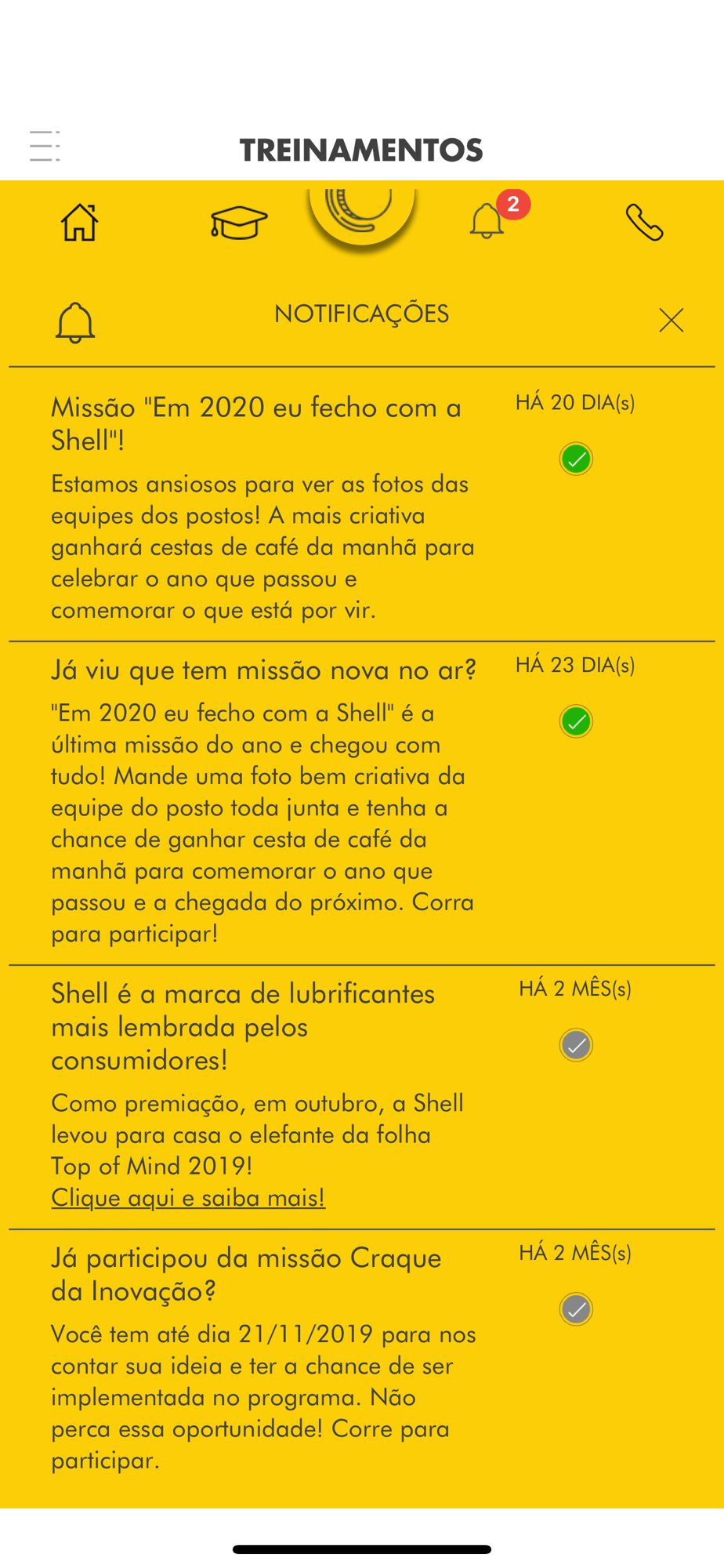 TREINAMENTOS

2

NOTIFICAÇÕES

Missão "Em 2020 eu fecho com a Shell"!

HÁ 20 DIA(s)

Estamos ansiosos para ver as fotos das equipes dos postos! A mais criativa ganhará cestas de café da manhã para celebrar o ano que passou e comemorar o que está por vir.

Já viu que tem missão nova no ar?

HÁ 23 DIA(s)

"Em 2020 eu fecho com a Shell" é a última missão do ano e chegou com tudo! Mande uma foto bem criativa da equipe do posto toda junta e tenha a chance de ganhar cesta de café da manhã para comemorar o ano que passou e a chegada do próximo. Corra para participar!

Shell é a marca de lubrificantes mais lembrada pelos consumidores!

HÁ 2 MÊS(s)

Como premiação, em outubro, a Shell levou para casa o elefante da folha Top of Mind 2019!
Clique aqui e saiba mais!

Já participou da missão Craque da Inovação?

HÁ 2 MÊS(s)

Você tem até dia 21/11/2019 para nos contar sua ideia e ter a chance de ser implementada no programa. Não perca essa oportunidade! Corre para participar.